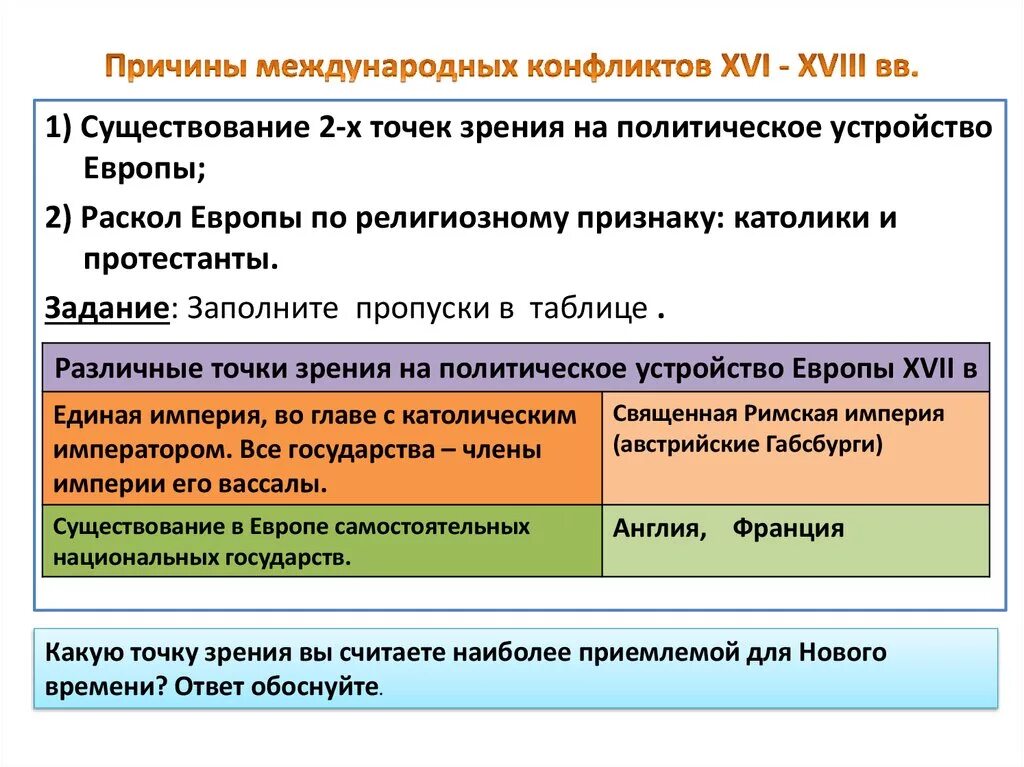 Причины международных конфликтов XVI - XVIII вв.

1) Существование 2-х точек зрения на политическое устройство Европы;

2) Раскол Европы по религиозному признаку: католики и протестанты.

Задание: Заполните пропуски в таблице .

| Различные точки зрения на политическое устройство Европы XVII в | |
|---|---|
| Единая империя, во главе с католическим императором. Все государства – члены империи его вассалы. | Священная Римская империя (австрийские Габсбурги) |
| Существование в Европе самостоятельных национальных государств. | Англия, Франция |

Какую точку зрения вы считаете наиболее приемлемой для Нового времени? Ответ обоснуйте.